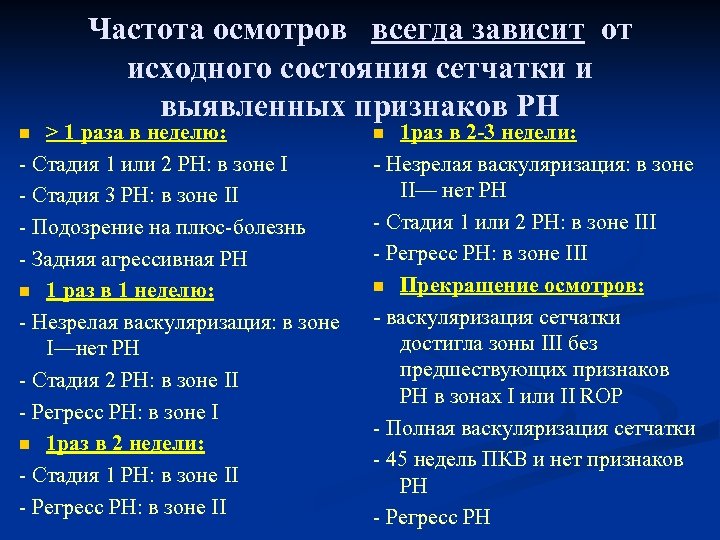 Частота осмотров всегда зависит от исходного состояния сетчатки и выявленных признаков РН

> 1 раза в неделю:

- Стадия 1 или 2 РН: в зоне I

- Стадия 3 РН: в зоне II

- Подозрение на плюс-болезнь

- Задняя агрессивная РН

1 раз в 1 неделю:

- Незрелая васкуляризация: в зоне I—нет РН

- Стадия 2 РН: в зоне II

- Регресс РН: в зоне I

1раз в 2 недели:

- Стадия 1 РН: в зоне II

- Регресс РН: в зоне II

1раз в 2-3 недели:

- Незрелая васкуляризация: в зоне II— нет РН

- Стадия 1 или 2 РН: в зоне III

- Регресс РН: в зоне III

Прекращение осмотров:

- васкуляризация сетчатки достигла зоны III без предшествующих признаков РН в зонах I или II ROP

- Полная васкуляризация сетчатки

- 45 недель ПКВ и нет признаков РН

- Регресс РН